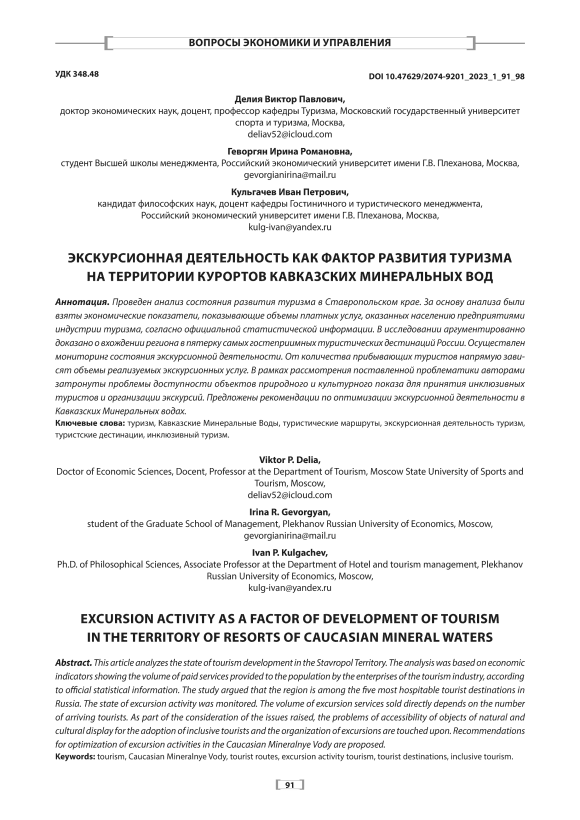 ВОПРОСЫ ЭКОНОМИКИ И УПРАВЛЕНИЯ

УДК 348.48

DOI 10.47629/2074-9201_2023_1_91_98

Делия Виктор Павлович,
доктор экономических наук, доцент, профессор кафедры Туризма, Московский государственный университет спорта и туризма, Москва,
deliav52@icloud.com

Геворгян Ирина Романовна,
студент Высшей школы менеджмента, Российский экономический университет имени Г.В. Плеханова, Москва,
gevorgianirina@mail.ru

Кульгачев Иван Петрович,
кандидат философских наук, доцент кафедры Гостиничного и туристического менеджмента, Российский экономический университет имени Г.В. Плеханова, Москва,
kulg-ivan@yandex.ru

ЭКСКУРСИОННАЯ ДЕЯТЕЛЬНОСТЬ КАК ФАКТОР РАЗВИТИЯ ТУРИЗМА НА ТЕРРИТОРИИ КУРОРТОВ КАВКАЗСКИХ МИНЕРАЛЬНЫХ ВОД

Аннотация. Проведен анализ состояния развития туризма в Ставропольском крае. За основу анализа были взяты экономические показатели, показывающие объемы платных услуг, оказанных населению предприятиями индустрии туризма, согласно официальной статистической информации. В исследовании аргументированно доказано о вхождении региона в пятерку самых гостеприимных туристических дестинаций России. Осуществлен мониторинг состояния экскурсионной деятельности. От количества прибывающих туристов напрямую зависят объемы реализуемых экскурсионных услуг. В рамках рассмотрения поставленной проблематики авторами затронуты проблемы доступности объектов природного и культурного показа для принятия инклюзивных туристов и организации экскурсий. Предложены рекомендации по оптимизации экскурсионной деятельности в Кавказских Минеральных водах.
Ключевые слова: туризм, Кавказские Минеральные Воды, туристические маршруты, экскурсионная деятельность туризм, туристские дестинации, инклюзивный туризм.

Viktor P. Delia,
Doctor of Economic Sciences, Docent, Professor at the Department of Tourism, Moscow State University of Sports and Tourism, Moscow,
deliav52@icloud.com

Irina R. Gevorgyan,
student of the Graduate School of Management, Plekhanov Russian University of Economics, Moscow,
gevorgianirina@mail.ru

Ivan P. Kulgachev,
Ph.D. of Philosophical Sciences, Associate Professor at the Department of Hotel and tourism management, Plekhanov Russian University of Economics, Moscow,
kulg-ivan@yandex.ru

EXCURSION ACTIVITY AS A FACTOR OF DEVELOPMENT OF TOURISM IN THE TERRITORY OF RESORTS OF CAUCASIAN MINERAL WATERS

Abstract. This article analyzes the state of tourism development in the Stavropol Territory. The analysis was based on economic indicators showing the volume of paid services provided to the population by the enterprises of the tourism industry, according to official statistical information. The study argued that the region is among the five most hospitable tourist destinations in Russia. The state of excursion activity was monitored. The volume of excursion services sold directly depends on the number of arriving tourists. As part of the consideration of the issues raised, the problems of accessibility of objects of natural and cultural display for the adoption of inclusive tourists and the organization of excursions are touched upon. Recommendations for optimization of excursion activities in the Caucasian Mineralnye Vody are proposed.
Keywords: tourism, Caucasian Mineralnye Vody, tourist routes, excursion activity tourism, tourist destinations, inclusive tourism.

91